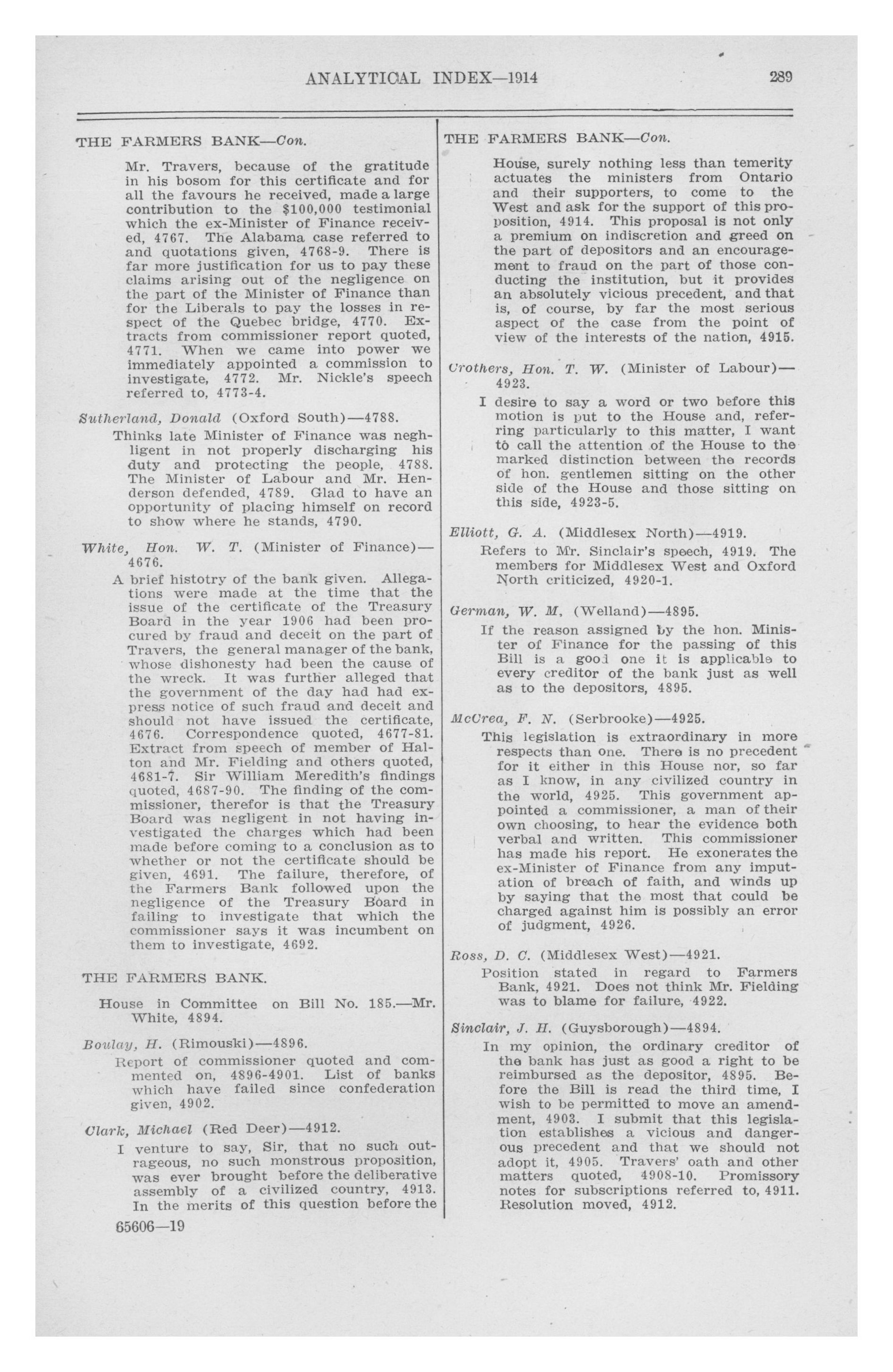 ANALYTICAL INDEX—1914 289

THE FARMERS BANK—Con.

Mr. Travers, because of the gratitude in his bosom for this certificate and for all the favours he received, made a large contribution to the $100,000 testimonial which the ex-Minister of Finance received, 4767. The Alabama case referred to and quotations given, 4768-9. There is far more justification for us to pay these claims arising out of the negligence on the part of the Minister of Finance than for the Liberals to pay the losses in respect of the Quebec bridge, 4770. Extracts from commissioner report quoted, 4771. When we came into power we immediately appointed a commission to investigate, 4772. Mr. Nickle's speech referred to, 4773-4.

Sutherland, Donald (Oxford South)—4788.

Thinks late Minister of Finance was neghligent in not properly discharging his duty and protecting the people, 4788. The Minister of Labour and Mr. Henderson defended, 4789. Glad to have an opportunity of placing himself on record to show where he stands, 4790.

White, Hon. W. T. (Minister of Finance)—4676.

A brief histotry of the bank given. Allegations were made at the time that the issue of the certificate of the Treasury Board in the year 1906 had been procured by fraud and deceit on the part of Travers, the general manager of the bank, whose dishonesty had been the cause of the wreck. It was further alleged that the government of the day had had express notice of such fraud and deceit and should not have issued the certificate, 4676. Correspondence quoted, 4677-81. Extract from speech of member of Halton and Mr. Fielding and others quoted, 4681-7. Sir William Meredith's findings quoted, 4687-90. The finding of the commissioner, therefor is that the Treasury Board was negligent in not having investigated the charges which had been made before coming to a conclusion as to whether or not the certificate should be given, 4691. The failure, therefore, of the Farmers Bank followed upon the negligence of the Treasury Board in failing to investigate that which the commissioner says it was incumbent on them to investigate, 4692.

THE FARMERS BANK.

House in Committee on Bill No. 185.—Mr. White, 4894.

Boulay, H. (Rimouski)—4896.

Report of commissioner quoted and commented on, 4896-4901. List of banks which have failed since confederation given, 4902.

Clark, Michael (Red Deer)—4912.

I venture to say, Sir, that no such outrageous, no such monstrous proposition, was ever brought before the deliberative assembly of a civilized country, 4913. In the merits of this question before the

65606—19

THE FARMERS BANK—Con.

House, surely nothing less than temerity actuates the ministers from Ontario and their supporters, to come to the West and ask for the support of this proposition, 4914. This proposal is not only a premium on indiscretion and greed on the part of depositors and an encouragement to fraud on the part of those conducting the institution, but it provides an absolutely vicious precedent, and that is, of course, by far the most serious aspect of the case from the point of view of the interests of the nation, 4915.

Crothers, Hon. T. W. (Minister of Labour)—4923.

I desire to say a word or two before this motion is put to the House and, referring particularly to this matter, I want to call the attention of the House to the marked distinction between the records of hon. gentlemen sitting on the other side of the House and those sitting on this side, 4923-5.

Elliott, G. A. (Middlesex North)—4919.

Refers to Mr. Sinclair's speech, 4919. The members for Middlesex West and Oxford North criticized, 4920-1.

German, W. M. (Welland)—4895.

If the reason assigned by the hon. Minister of Finance for the passing of this Bill is a good one it is applicable to every creditor of the bank just as well as to the depositors, 4895.

McCrea, F. N. (Serbrooke)—4925.

This legislation is extraordinary in more respects than one. There is no precedent for it either in this House nor, so far as I know, in any civilized country in the world, 4925. This government appointed a commissioner, a man of their own choosing, to hear the evidence both verbal and written. This commissioner has made his report. He exonerates the ex-Minister of Finance from any imputation of breach of faith, and winds up by saying that the most that could be charged against him is possibly an error of judgment, 4926.

Ross, D. C. (Middlesex West)—4921.

Position stated in regard to Farmers Bank, 4921. Does not think Mr. Fielding was to blame for failure, 4922.

Sinclair, J. H. (Guysborough)—4894.

In my opinion, the ordinary creditor of the bank has just as good a right to be reimbursed as the depositor, 4895. Before the Bill is read the third time, I wish to be permitted to move an amendment, 4903. I submit that this legislation establishes a vicious and dangerous precedent and that we should not adopt it, 4905. Travers' oath and other matters quoted, 4908-10. Promissory notes for subscriptions referred to, 4911. Resolution moved, 4912.